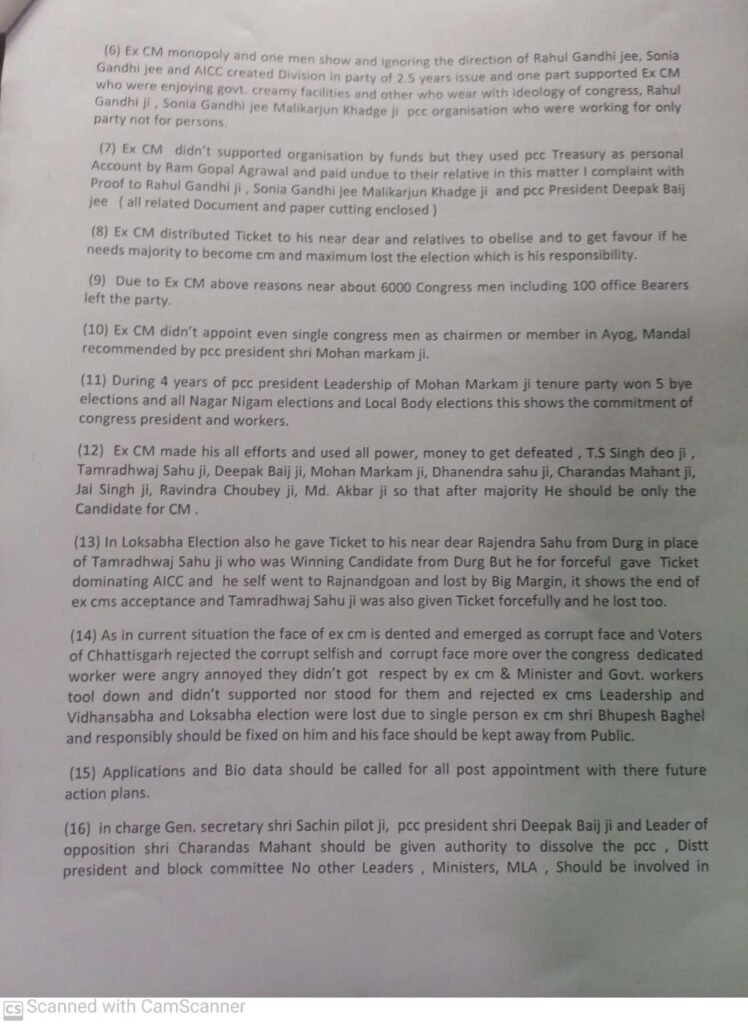 (6) Ex CM monopoly and one men show and ignoring the direction of Rahul Gandhi jee, Sonia Gandhi jee and AICC created Division in party of 2.5 years issue and one part supported Ex CM who were enjoying govt. creamy facilities and other who wear with ideology of congress, Rahul Gandhi ji , Sonia Gandhi jee Malikarjun Khadge ji pcc organisation who were working for only party not for persons.

(7) Ex CM didn't supported organisation by funds but they used pcc Treasury as personal Account by Ram Gopal Agrawal and paid undue to their relative in this matter I complaint with Proof to Rahul Gandhi ji , Sonia Gandhi jee Malikarjun Khadge ji and pcc President Deepak Baij jee ( all related Document and paper cutting enclosed )

(8) Ex CM distributed Ticket to his near dear and relatives to obelise and to get favour if he needs majority to become cm and maximum lost the election which is his responsibility.

(9) Due to Ex CM above reasons near about 6000 Congress men including 100 office Bearers left the party.

(10) Ex CM didn't appoint even single congress men as chairmen or member in Ayog, Mandal recommended by pcc president shri Mohan markam ji.

(11) During 4 years of pcc president Leadership of Mohan Markam ji tenure party won 5 bye elections and all Nagar Nigam elections and Local Body elections this shows the commitment of congress president and workers.

(12) Ex CM made his all efforts and used all power, money to get defeated , T.S Singh deo ji , Tamradhwaj Sahu ji, Deepak Baij ji, Mohan Markam ji, Dhanendra sahu ji, Charandas Mahant ji, Jai Singh ji, Ravindra Choubey ji, Md. Akbar ji so that after majority He should be only the Candidate for CM .

(13) In Loksabha Election also he gave Ticket to his near dear Rajendra Sahu from Durg in place of Tamradhwaj Sahu ji who was Winning Candidate from Durg But he for forceful gave Ticket dominating AICC and he self went to Rajnandgoan and lost by Big Margin, it shows the end of ex cms acceptance and Tamradhwaj Sahu ji was also given Ticket forcefully and he lost too.

(14) As in current situation the face of ex cm is dented and emerged as corrupt face and Voters of Chhattisgarh rejected the corrupt selfish and corrupt face more over the congress dedicated worker were angry annoyed they didn't got respect by ex cm & Minister and Govt. workers tool down and didn't supported nor stood for them and rejected ex cms Leadership and Vidhansabha and Loksabha election were lost due to single person ex cm shri Bhupesh Baghel and responsibly should be fixed on him and his face should be kept away from Public.

(15) Applications and Bio data should be called for all post appointment with there future action plans.

(16) in charge Gen. secretary shri Sachin pilot ji, pcc president shri Deepak Baij ji and Leader of opposition shri Charandas Mahant should be given authority to dissolve the pcc , Distt president and block committee No other Leaders , Ministers, MLA , Should be involved in

Scanned with CamScanner